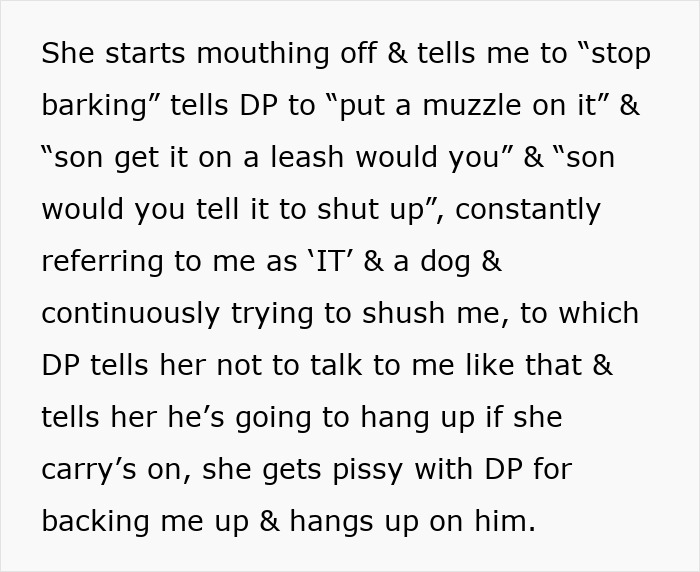 She starts mouthing off & tells me to “stop barking” tells DP to “put a muzzle on it” & “son get it on a leash would you” & “son would you tell it to shut up”, constantly referring to me as ‘IT’ & a dog & continuously trying to shush me, to which DP tells her not to talk to me like that & tells her he’s going to hang up if she carry’s on, she gets pissy with DP for backing me up & hangs up on him.